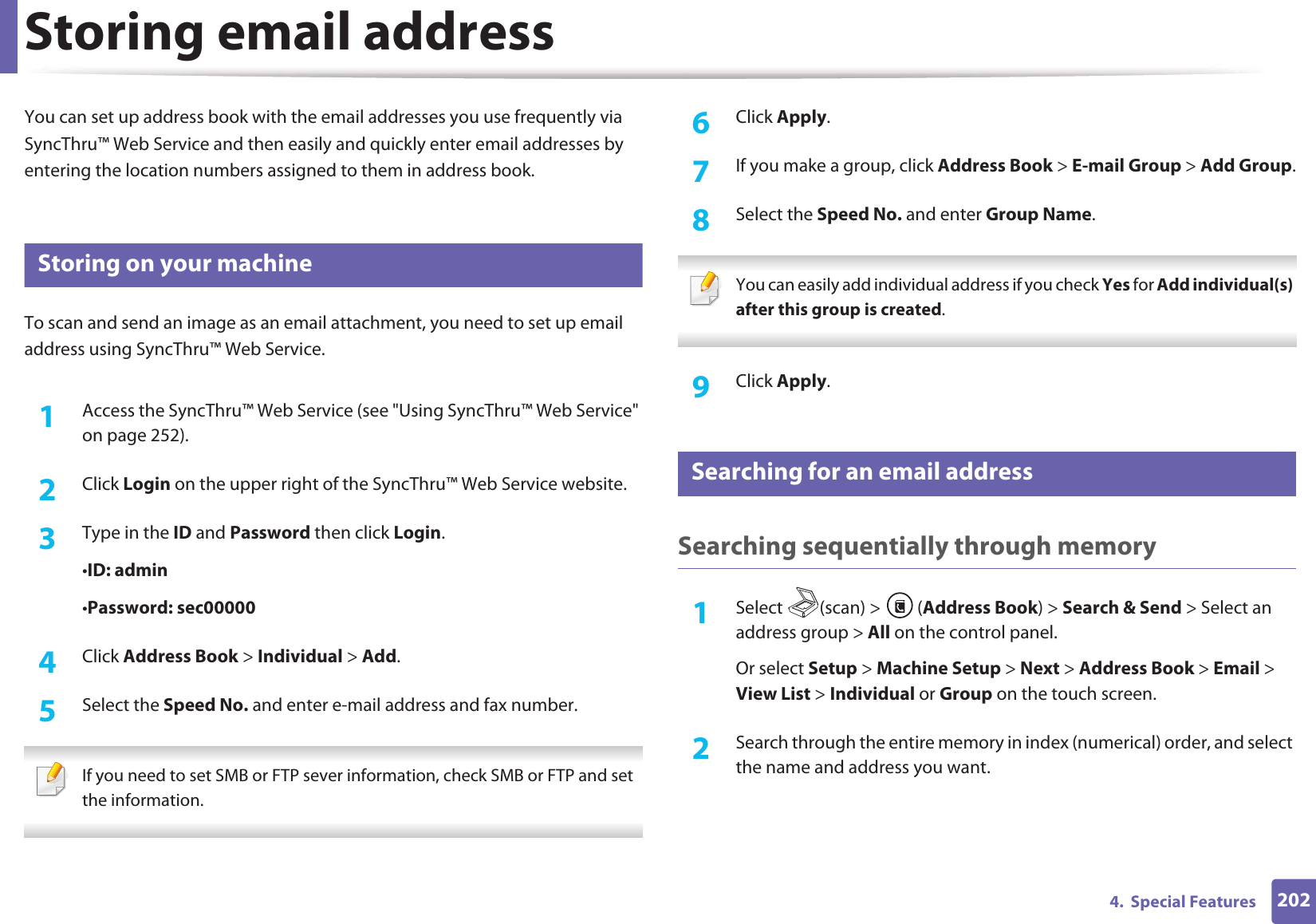 Storing email address

You can set up address book with the email addresses you use frequently via SyncThru™ Web Service and then easily and quickly enter email addresses by entering the location numbers assigned to them in address book.

Storing on your machine

To scan and send an image as an email attachment, you need to set up email address using SyncThru™ Web Service.

1 Access the SyncThru™ Web Service (see "Using SyncThru™ Web Service" on page 252).

2 Click Login on the upper right of the SyncThru™ Web Service website.

3 Type in the ID and Password then click Login.

•ID: admin

•Password: sec00000

4 Click Address Book > Individual > Add.

5 Select the Speed No. and enter e-mail address and fax number.

If you need to set SMB or FTP sever information, check SMB or FTP and set the information.

6 Click Apply.

7 If you make a group, click Address Book > E-mail Group > Add Group.

8 Select the Speed No. and enter Group Name.

You can easily add individual address if you check Yes for Add individual(s) after this group is created.

9 Click Apply.

Searching for an email address

Searching sequentially through memory

1 Select (scan) > (Address Book) > Search & Send > Select an address group > All on the control panel.

Or select Setup > Machine Setup > Next > Address Book > Email > View List > Individual or Group on the touch screen.

2 Search through the entire memory in index (numerical) order, and select the name and address you want.

4. Special Features 202